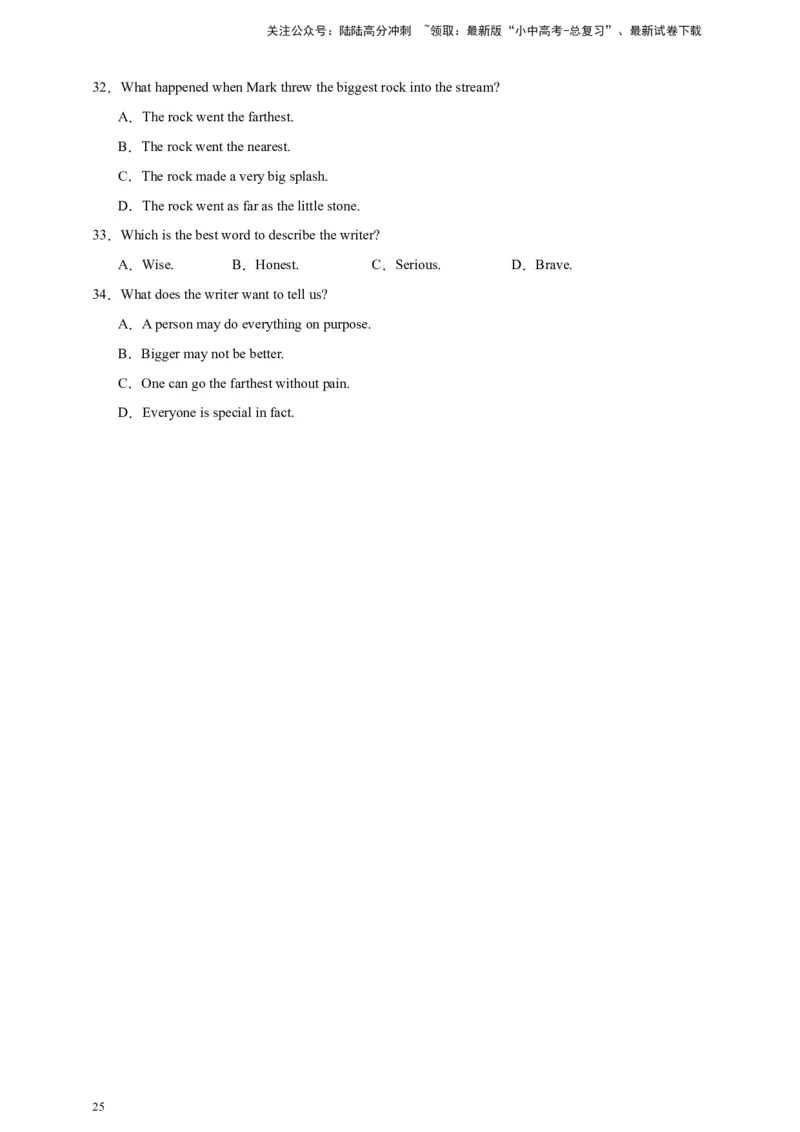 关注公众号：陆陆高分冲刺 ~领取：最新版“小中高考-总复习”、最新试卷下载

32．What happened when Mark threw the biggest rock into the stream?

A．The rock went the farthest.

B．The rock went the nearest.

C．The rock made a very big splash.

D．The rock went as far as the little stone.

33．Which is the best word to describe the writer?

A．Wise.  B．Honest.  C．Serious.  D．Brave.

34．What does the writer want to tell us?

A．A person may do everything on purpose.

B．Bigger may not be better.

C．One can go the farthest without pain.

D．Everyone is special in fact.

25